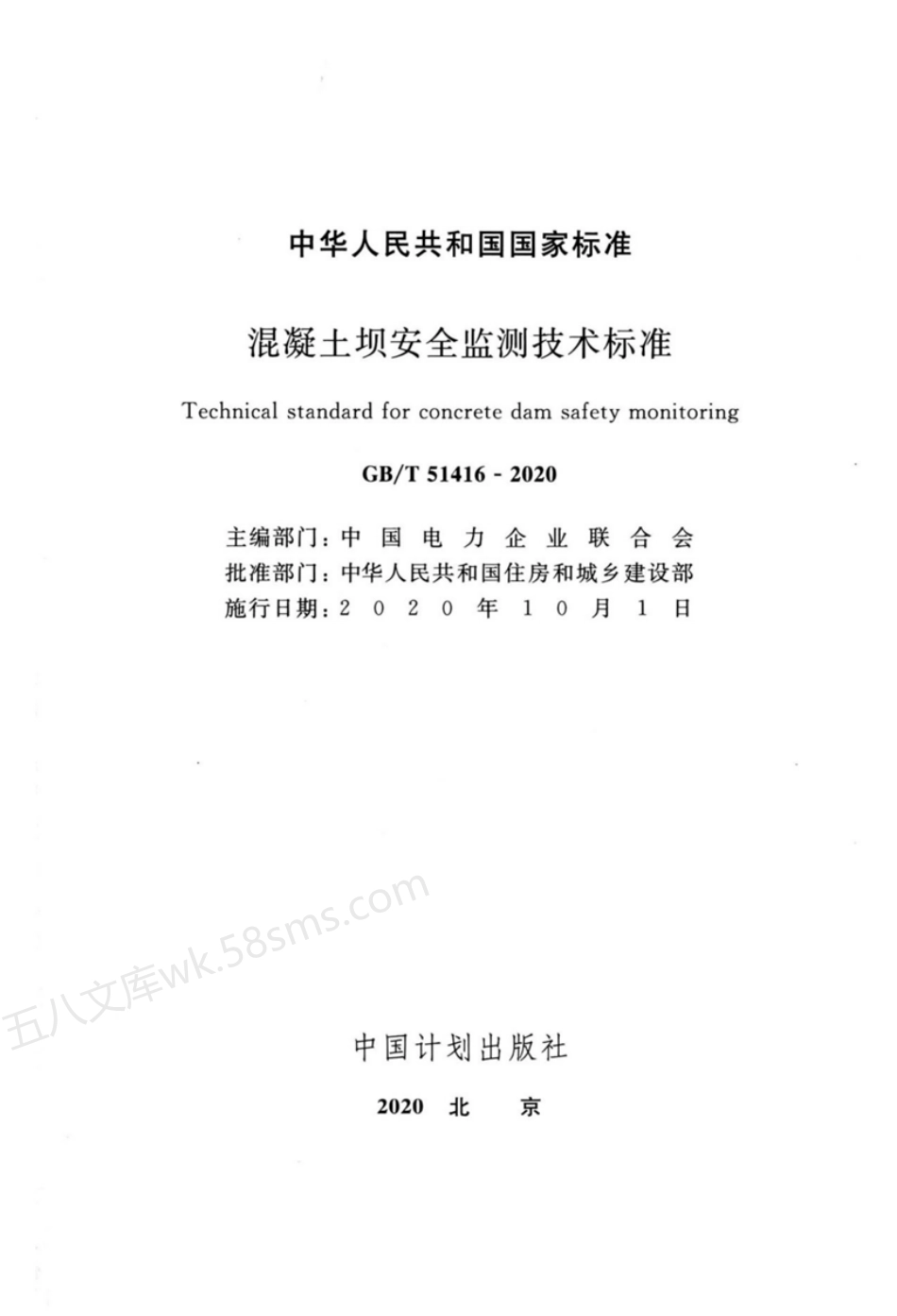 中华人民共和国国家标准

混凝土坝安全监测技术标准

Technical standard for concrete dam safety monitoring

GB/T 51416 - 2020

主编部门：中国电力企业联合会
批准部门：中华人民共和国住房和城乡建设部
施行日期：2020年10月1日

五八文库wk.58sms.com

中国计划出版社

2020 北 京